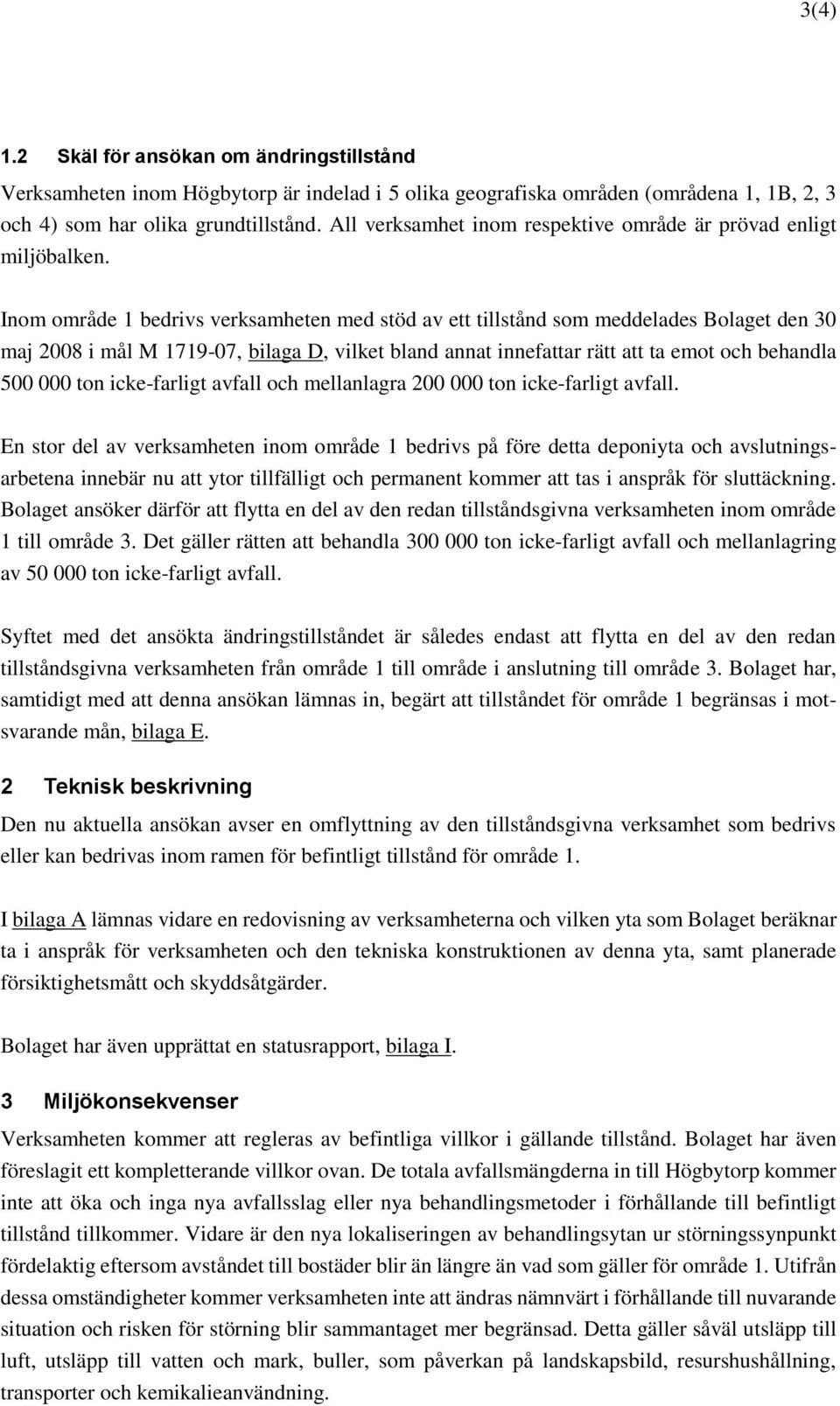 3(4)

1.2 Skäl för ansökan om ändringstillstånd

Verksamheten inom Högbytorp är indelad i 5 olika geografiska områden (områdena 1, 1B, 2, 3 och 4) som har olika grundtillstånd. All verksamhet inom respektive område är prövad enligt miljöbalken.

Inom område 1 bedrivs verksamheten med stöd av ett tillstånd som meddelades Bolaget den 30 maj 2008 i mål M 1719-07, bilaga D, vilket bland annat innefattar rätt att ta emot och behandla 500 000 ton icke-farligt avfall och mellanlagra 200 000 ton icke-farligt avfall.

En stor del av verksamheten inom område 1 bedrivs på före detta deponiyta och avslutningsarbetena innebär nu att ytor tillfälligt och permanent kommer att tas i anspråk för sluttäckning. Bolaget ansöker därför att flytta en del av den redan tillståndsgivna verksamheten inom område 1 till område 3. Det gäller rätten att behandla 300 000 ton icke-farligt avfall och mellanlagring av 50 000 ton icke-farligt avfall.

Syftet med det ansökta ändringstillståndet är således endast att flytta en del av den redan tillståndsgivna verksamheten från område 1 till område i anslutning till område 3. Bolaget har, samtidigt med att denna ansökan lämnas in, begärt att tillståndet för område 1 begränsas i motsvarande mån, bilaga E.

2 Teknisk beskrivning

Den nu aktuella ansökan avser en omflyttning av den tillståndsgivna verksamhet som bedrivs eller kan bedrivas inom ramen för befintligt tillstånd för område 1.

I bilaga A lämnas vidare en redovisning av verksamheterna och vilken yta som Bolaget beräknar ta i anspråk för verksamheten och den tekniska konstruktionen av denna yta, samt planerade försiktighetsmått och skyddsåtgärder.

Bolaget har även upprättat en statusrapport, bilaga I.

3 Miljökonsekvenser

Verksamheten kommer att regleras av befintliga villkor i gällande tillstånd. Bolaget har även föreslagit ett kompletterande villkor ovan. De totala avfallsmängderna in till Högbytorp kommer inte att öka och inga nya avfallsslag eller nya behandlingsmetoder i förhållande till befintligt tillstånd tillkommer. Vidare är den nya lokaliseringen av behandlingsytan ur störningssynpunkt fördelaktig eftersom avståndet till bostäder blir än längre än vad som gäller för område 1. Utifrån dessa omständigheter kommer verksamheten inte att ändras nämnvärt i förhållande till nuvarande situation och risken för störning blir sammantaget mer begränsad. Detta gäller såväl utsläpp till luft, utsläpp till vatten och mark, buller, som påverkan på landskapsbild, resurshushållning, transporter och kemikalieanvändning.